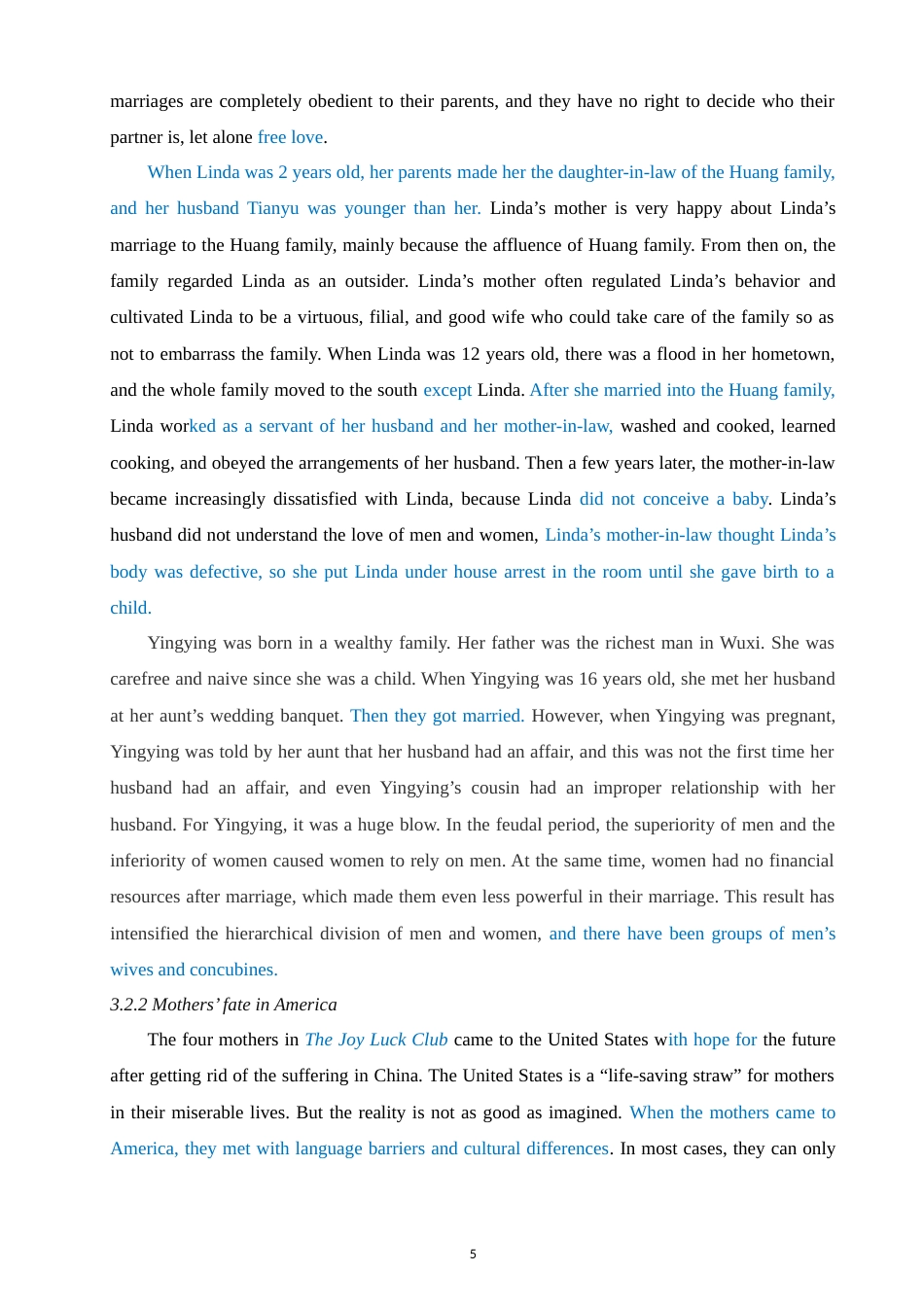 marriages are completely obedient to their parents, and they have no right to decide who their partner is, let alone free love.

When Linda was 2 years old, her parents made her the daughter-in-law of the Huang family, and her husband Tianyu was younger than her. Linda’s mother is very happy about Linda’s marriage to the Huang family, mainly because the affluence of Huang family. From then on, the family regarded Linda as an outsider. Linda’s mother often regulated Linda’s behavior and cultivated Linda to be a virtuous, filial, and good wife who could take care of the family so as not to embarrass the family. When Linda was 12 years old, there was a flood in her hometown, and the whole family moved to the south except Linda. After she married into the Huang family, Linda worked as a servant of her husband and her mother-in-law, washed and cooked, learned cooking, and obeyed the arrangements of her husband. Then a few years later, the mother-in-law became increasingly dissatisfied with Linda, because Linda did not conceive a baby. Linda’s husband did not understand the love of men and women, Linda’s mother-in-law thought Linda’s body was defective, so she put Linda under house arrest in the room until she gave birth to a child.

Yingying was born in a wealthy family. Her father was the richest man in Wuxi. She was carefree and naive since she was a child. When Yingying was 16 years old, she met her husband at her aunt’s wedding banquet. Then they got married. However, when Yingying was pregnant, Yingying was told by her aunt that her husband had an affair, and this was not the first time her husband had an affair, and even Yingying’s cousin had an improper relationship with her husband. For Yingying, it was a huge blow. In the feudal period, the superiority of men and the inferiority of women caused women to rely on men. At the same time, women had no financial resources after marriage, which made them even less powerful in their marriage. This result has intensified the hierarchical division of men and women, and there have been groups of men’s wives and concubines.

3.2.2 Mothers’ fate in America

The four mothers in The Joy Luck Club came to the United States with hope for the future after getting rid of the suffering in China. The United States is a “life-saving straw” for mothers in their miserable lives. But the reality is not as good as imagined. When the mothers came to America, they met with language barriers and cultural differences. In most cases, they can only

5